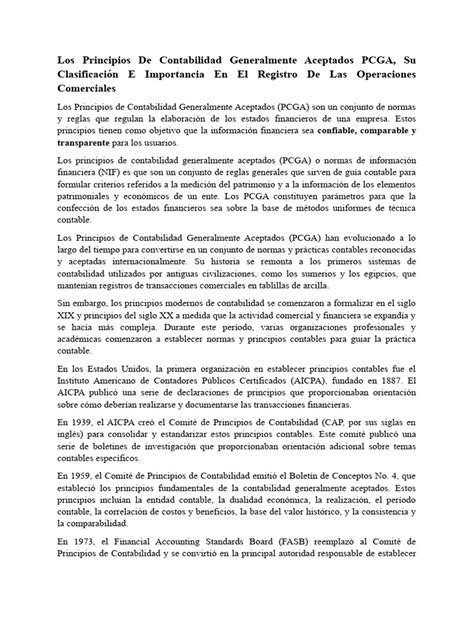 Los Principios De Contabilidad Generalmente Aceptados PCGA, Su Clasificación E Importancia En El Registro De Las Operaciones Comerciales

Los Principios de Contabilidad Generalmente Aceptados (PCGA) son un conjunto de normas y reglas que regulan la elaboración de los estados financieros de una empresa. Estos principios tienen como objetivo que la información financiera sea confiable, comparable y transparente para los usuarios.

Los principios de contabilidad generalmente aceptados (PCGA) o normas de información financiera (NIF) es que son un conjunto de reglas generales que sirven de guía contable para formular criterios referidos a la medición del patrimonio y a la información de los elementos patrimoniales y económicos de un ente. Los PCGA constituyen parámetros para que la confección de los estados financieros sea sobre la base de métodos uniformes de técnica contable.

Los Principios de Contabilidad Generalmente Aceptados (PCGA) han evolucionado a lo largo del tiempo para convertirse en un conjunto de normas y prácticas contables reconocidas y aceptadas internacionalmente. Su historia se remonta a los primeros sistemas de contabilidad utilizados por antiguas civilizaciones, como los sumerios y los egipcios, que mantenían registros de transacciones comerciales en tablillas de arcilla.

Sin embargo, los principios modernos de contabilidad se comenzaron a formalizar en el siglo XIX y principios del siglo XX a medida que la actividad comercial y financiera se expandía y se hacía más compleja. Durante este período, varias organizaciones profesionales y académicas comenzaron a establecer normas y principios contables para guiar la práctica contable.

En los Estados Unidos, la primera organización en establecer principios contables fue el Instituto Americano de Contadores Públicos Certificados (AICPA), fundado en 1887. El AICPA publicó una serie de declaraciones de principios que proporcionaban orientación sobre cómo deberían realizarse y documentarse las transacciones financieras.

En 1939, el AICPA creó el Comité de Principios de Contabilidad (CAP, por sus siglas en inglés) para consolidar y estandarizar estos principios contables. Este comité publicó una serie de boletines de investigación que proporcionaban orientación adicional sobre temas contables específicos.

En 1959, el Comité de Principios de Contabilidad emitió el Boletín de Conceptos No. 4, que estableció los principios fundamentales de la contabilidad generalmente aceptados. Estos principios incluían la entidad contable, la dualidad económica, la realización, el período contable, la correlación de costos y beneficios, la base del valor histórico, y la consistencia y la comparabilidad.

En 1973, el Financial Accounting Standards Board (FASB) reemplazó al Comité de Principios de Contabilidad y se convirtió en la principal autoridad responsable de establecer